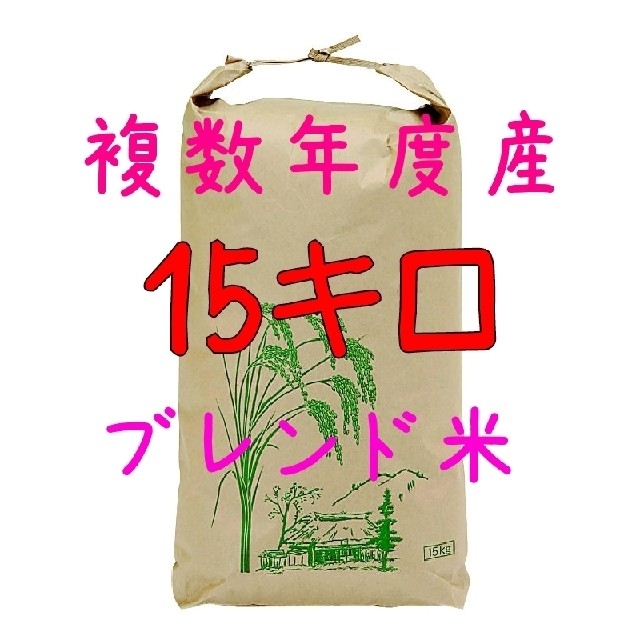 複数年度産

15キロ

ブレンド米

15kg